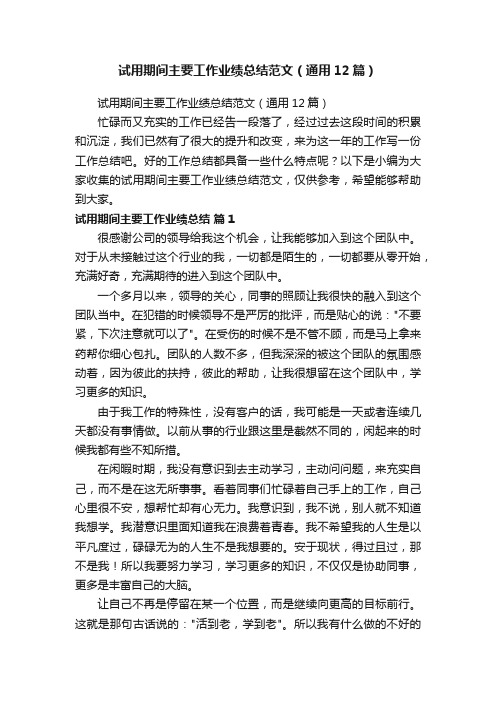 试用期间主要工作业绩总结范文（通用12篇）

试用期间主要工作业绩总结范文（通用12篇）

忙碌而又充实的工作已经告一段落了，经过过去这段时间的积累和沉淀，我们已然有了很大的提升和改变，来为这一年的工作写一份工作总结吧。好的工作总结都具备一些什么特点呢？以下是小编为大家收集的试用期间主要工作业绩总结范文，仅供参考，希望能够帮助到大家。

试用期间主要工作业绩总结 篇1

很感谢公司的领导给我这个机会，让我能够加入到这个团队中。对于从未接触过这个行业的我，一切都是陌生的，一切都要从零开始，充满好奇，充满期待的进入到这个团队中。

一个多月以来，领导的关心，同事的照顾让我很快的融入到这个团队当中。在犯错的时候领导不是严厉的批评，而是贴心的说："不要紧，下次注意就可以了"。在受伤的时候不是不管不顾，而是马上拿来药帮你细心包扎。团队的人数不多，但我深深的被这个团队的氛围感动着，因为彼此的扶持，彼此的帮助，让我很想留在这个团队中，学习更多的知识。

由于我工作的特殊性，没有客户的话，我可能是一天或者连续几天都没有事情做。以前从事的行业跟这里是截然不同的，闲起来的时候我都有些不知所措。

在闲暇时期，我没有意识到去主动学习，主动问问题，来充实自己，而不是在这无所事事。看着同事们忙碌着自己手上的工作，自己心里很不安，想帮忙却有心无力。我意识到，我不说，别人就不知道我想学。我潜意识里面知道我在浪费着青春。我不希望我的人生是以平凡度过，碌碌无为的人生不是我想要的。安于现状，得过且过，那不是我！所以我要努力学习，学习更多的知识，不仅仅是协助同事，更多是丰富自己的大脑。

让自己不再是停留在某一个位置，而是继续向更高的目标前行。这就是那句古话说的："活到老，学到老"。所以我有什么做的不好的